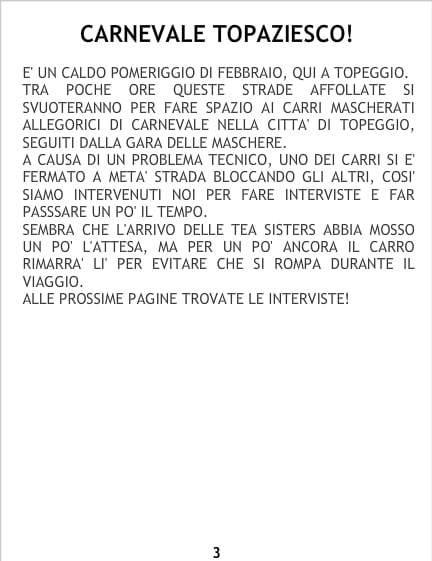 CARNEVALE TOPAZIESCO!

E' UN CALDO POMERIGGIO DI FEBBRAIO, QUI A TOPEGGIO. TRA POCHE ORE QUESTE STRADE AFFOLLATE SI SVUOTERANNO PER FARE SPAZIO AI CARRI MASCHERATI ALLEGORICI DI CARNEVALE NELLA CITTA' DI TOPEGGIO, SEGUITI DALLA GARA DELLE MASCHERE.
A CAUSA DI UN PROBLEMA TECNICO, UNO DEI CARRI SI E' FERMATO A META' STRADA BLOCCANDO GLI ALTRI, COSI' SIAMO INTERVENUTI NOI PER FARE INTERVISTE E FAR PASSSARE UN PO' IL TEMPO.
SEMBRA CHE L'ARRIVO DELLE TEA SISTERS ABBIA MOSSO UN PO' L'ATTESA, MA PER UN PO' ANCORA IL CARRO RIMARRA' LI' PER EVITARE CHE SI ROMPA DURANTE IL VIAGGIO.
ALLE PROSSIME PAGINE TROVATE LE INTERVISTE!

3